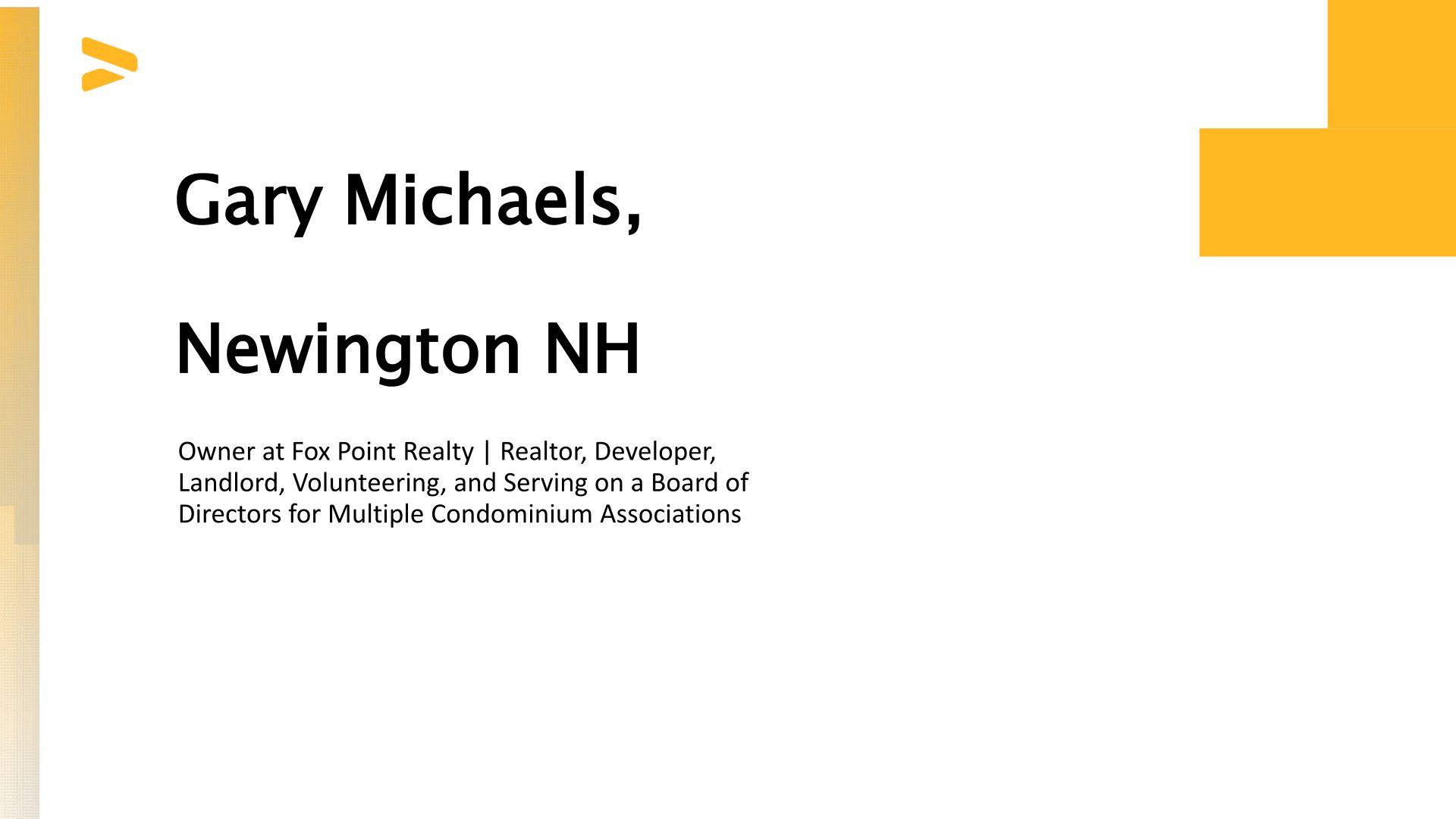 Gary Michaels,

Newington NH

Owner at Fox Point Realty | Realtor, Developer, Landlord, Volunteering, and Serving on a Board of Directors for Multiple Condominium Associations